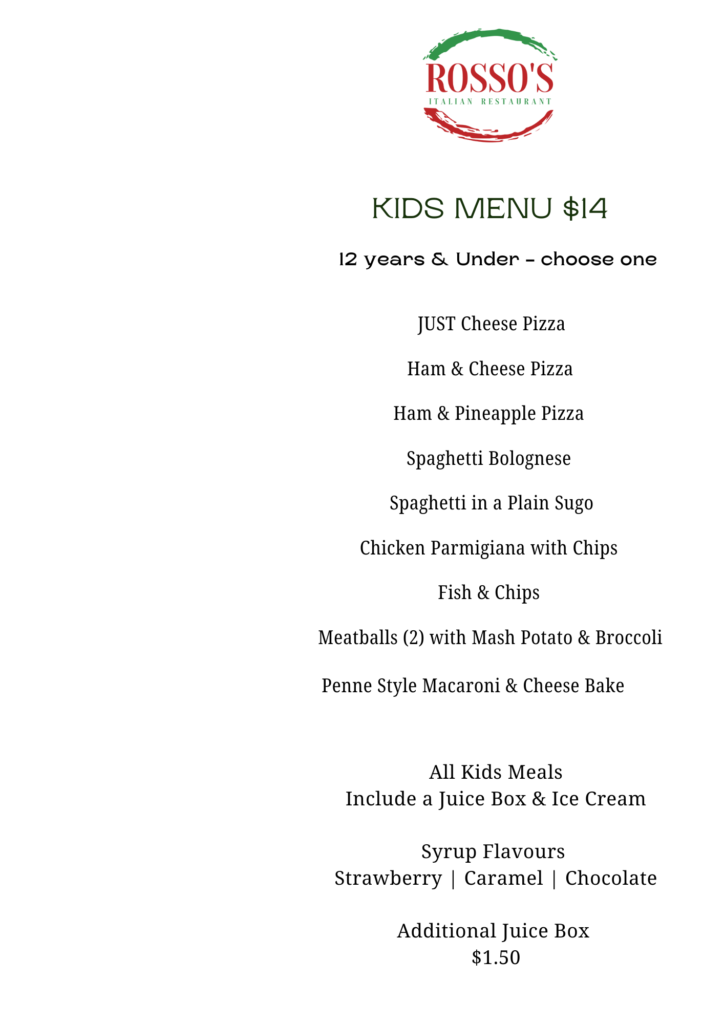 ROSSO'S
ITALIAN RESTAURANT

KIDS MENU $14

12 years & Under - choose one

JUST Cheese Pizza

Ham & Cheese Pizza

Ham & Pineapple Pizza

Spaghetti Bolognese

Spaghetti in a Plain Sugo

Chicken Parmigiana with Chips

Fish & Chips

Meatballs (2) with Mash Potato & Broccoli

Penne Style Macaroni & Cheese Bake

All Kids Meals
Include a Juice Box & Ice Cream

Syrup Flavours
Strawberry | Caramel | Chocolate

Additional Juice Box
$1.50